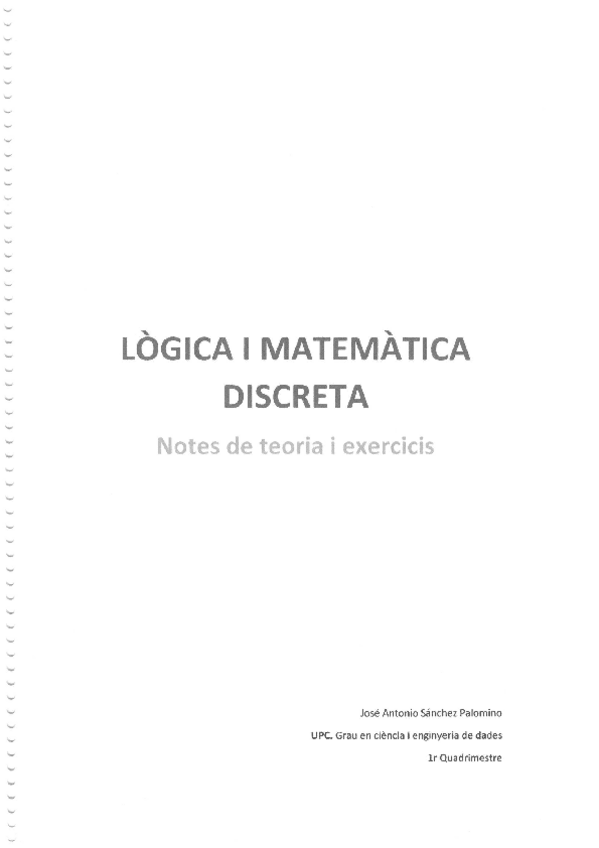 LÒGICA I MATEMÀTICA DISCRETA

Notes de teoria i exercicis

José Antonio Sánchez Palomino

UPC. Grau en ciència i enginyeria de dades

1r Quadrimestre